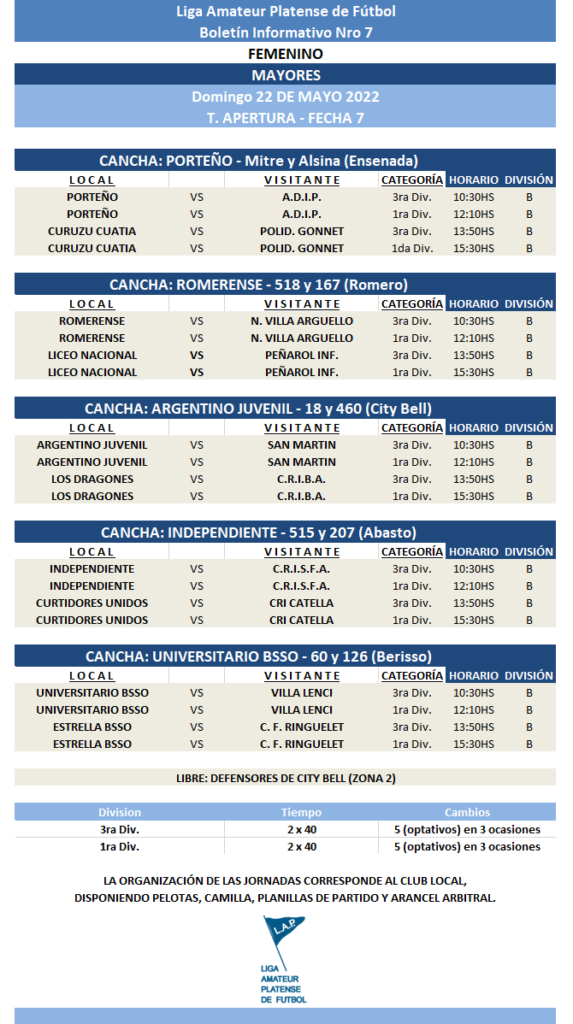 Liga Amateur Platense de Fútbol
Boletín Informativo Nro 7
FEMENINO
MAYORES
Domingo 22 DE MAYO 2022
T. APERTURA - FECHA 7

CANCHA: PORTEÑO - Mitre y Alsina (Ensenada)

| LOCAL | | VISITANTE | CATEGORÍA | HORARIO | DIVISIÓN |
|---|---|---|---|---|---|
| PORTEÑO | VS | A.D.I.P. | 3ra Div. | 10:30HS | B |
| PORTEÑO | VS | A.D.I.P. | 1ra Div. | 12:10HS | B |
| CURUZU CUATIA | VS | POLID. GONNET | 3ra Div. | 13:50HS | B |
| CURUZU CUATIA | VS | POLID. GONNET | 1da Div. | 15:30HS | B |

CANCHA: ROMERENSE - 518 y 167 (Romero)

| LOCAL | | VISITANTE | CATEGORÍA | HORARIO | DIVISIÓN |
|---|---|---|---|---|---|
| ROMERENSE | VS | N. VILLA ARGUELLO | 3ra Div. | 10:30HS | B |
| ROMERENSE | VS | N. VILLA ARGUELLO | 1ra Div. | 12:10HS | B |
| LICEO NACIONAL | VS | PEÑAROL INF. | 3ra Div. | 13:50HS | B |
| LICEO NACIONAL | VS | PEÑAROL INF. | 1ra Div. | 15:30HS | B |

CANCHA: ARGENTINO JUVENIL - 18 y 460 (City Bell)

| LOCAL | | VISITANTE | CATEGORÍA | HORARIO | DIVISIÓN |
|---|---|---|---|---|---|
| ARGENTINO JUVENIL | VS | SAN MARTIN | 3ra Div. | 10:30HS | B |
| ARGENTINO JUVENIL | VS | SAN MARTIN | 1ra Div. | 12:10HS | B |
| LOS DRAGONES | VS | C.R.I.B.A. | 3ra Div. | 13:50HS | B |
| LOS DRAGONES | VS | C.R.I.B.A. | 1ra Div. | 15:30HS | B |

CANCHA: INDEPENDIENTE - 515 y 207 (Abasto)

| LOCAL | | VISITANTE | CATEGORÍA | HORARIO | DIVISIÓN |
|---|---|---|---|---|---|
| INDEPENDIENTE | VS | C.R.I.S.F.A. | 3ra Div. | 10:30HS | B |
| INDEPENDIENTE | VS | C.R.I.S.F.A. | 1ra Div. | 12:10HS | B |
| CURTIDORES UNIDOS | VS | CRI CATELLA | 3ra Div. | 13:50HS | B |
| CURTIDORES UNIDOS | VS | CRI CATELLA | 1ra Div. | 15:30HS | B |

CANCHA: UNIVERSITARIO BSSO - 60 y 126 (Berisso)

| LOCAL | | VISITANTE | CATEGORÍA | HORARIO | DIVISIÓN |
|---|---|---|---|---|---|
| UNIVERSITARIO BSSO | VS | VILLA LENCI | 3ra Div. | 10:30HS | B |
| UNIVERSITARIO BSSO | VS | VILLA LENCI | 1ra Div. | 12:10HS | B |
| ESTRELLA BSSO | VS | C. F. RINGUELET | 3ra Div. | 13:50HS | B |
| ESTRELLA BSSO | VS | C. F. RINGUELET | 1ra Div. | 15:30HS | B |

LIBRE: DEFENSORES DE CITY BELL (ZONA 2)

| Division | Tiempo | Cambios |
|---|---|---|
| 3ra Div. | 2 x 40 | 5 (optativos) en 3 ocasiones |
| 1ra Div. | 2 x 40 | 5 (optativos) en 3 ocasiones |

LA ORGANIZACIÓN DE LAS JORNADAS CORRESPONDE AL CLUB LOCAL, DISPONIENDO PELOTAS, CAMILLA, PLANILLAS DE PARTIDO Y ARANCEL ARBITRAL.

L.A.P.
LIGA AMATEUR PLATENSE DE FUTBOL